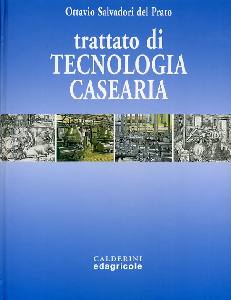 Ottavio Salvadori del Prato

trattato di
TECNOLOGIA
CASEARIA

CALDERINI
edagricole